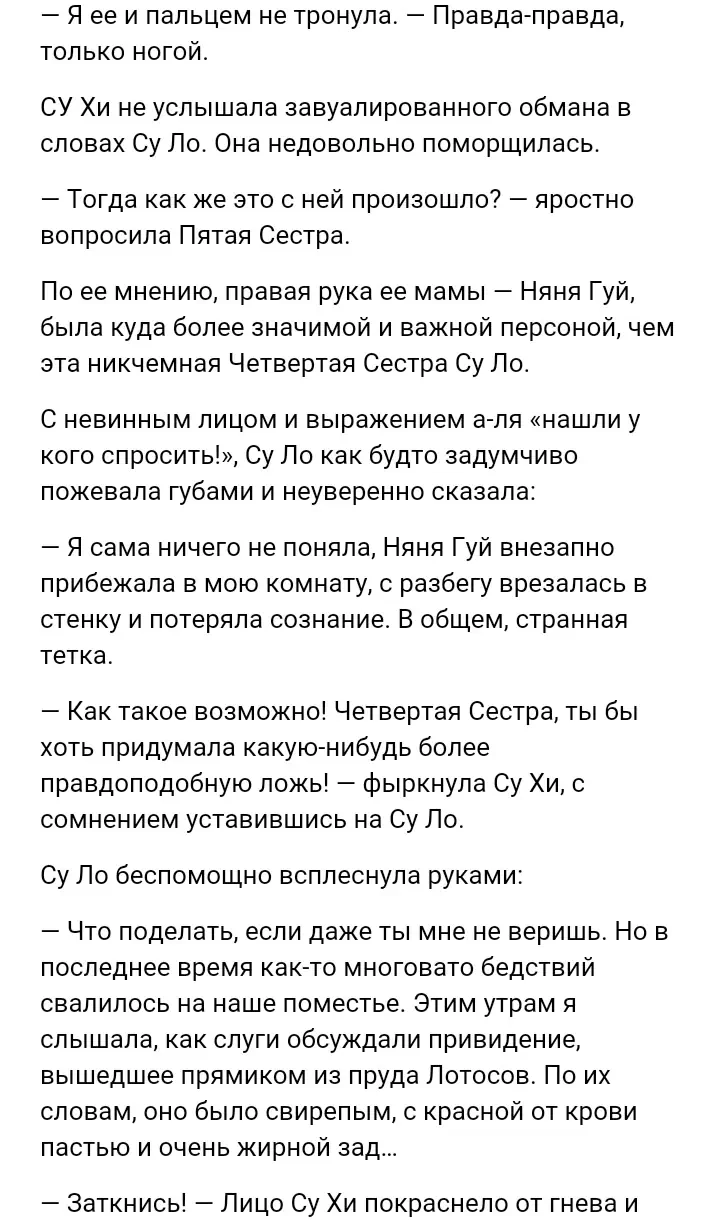 — Я ее и пальцем не тронула. — Правда-правда, только ногой.

СУ Хи не услышала завуалированного обмана в словах Су Ло. Она недовольно поморщилась.

— Тогда как же это с ней произошло? — яростно вопросила Пятая Сестра.

По ее мнению, правая рука ее мамы — Няня Гуй, была куда более значимой и важной персоной, чем эта никчемная Четвертая Сестра Су Ло.

С невинным лицом и выражением а-ля «нашли у кого спросить!», Су Ло как будто задумчиво пожевала губами и неуверенно сказала:

— Я сама ничего не поняла, Няня Гуй внезапно прибежала в мою комнату, с разбегу врезалась в стенку и потеряла сознание. В общем, странная тетка.

— Как такое возможно! Четвертая Сестра, ты бы хоть придумала какую-нибудь более правдоподобную ложь! — фыркнула Су Хи, с сомнением уставившись на Су Ло.

Су Ло беспомощно всплеснула руками:

— Что поделать, если даже ты мне не веришь. Но в последнее время как-то многовато бедствий свалилось на наше поместье. Этим утрам я слышала, как слуги обсуждали привидение, вышедшее прямиком из пруда Лотосов. По их словам, оно было свирепым, с красной от крови пастью и очень жирной зад...

— Заткнись! — Лицо Су Хи покраснело от гнева и